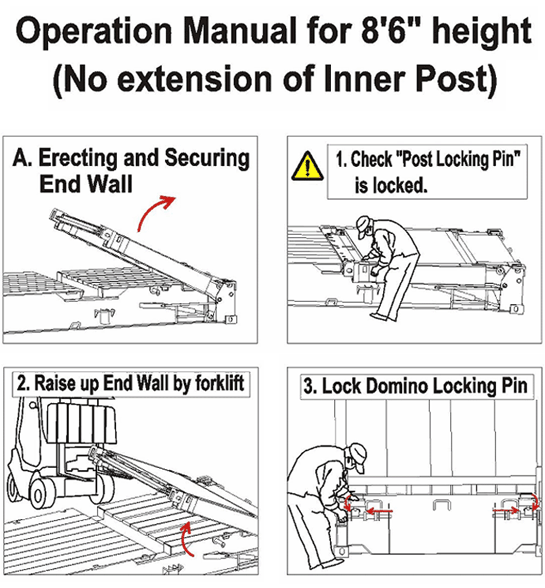 Operation Manual for 8'6" height (No extension of Inner Post)

A. Erecting and Securing End Wall

1. Check "Post Locking Pin" is locked.

2. Raise up End Wall by forklift

3. Lock Domino Locking Pin